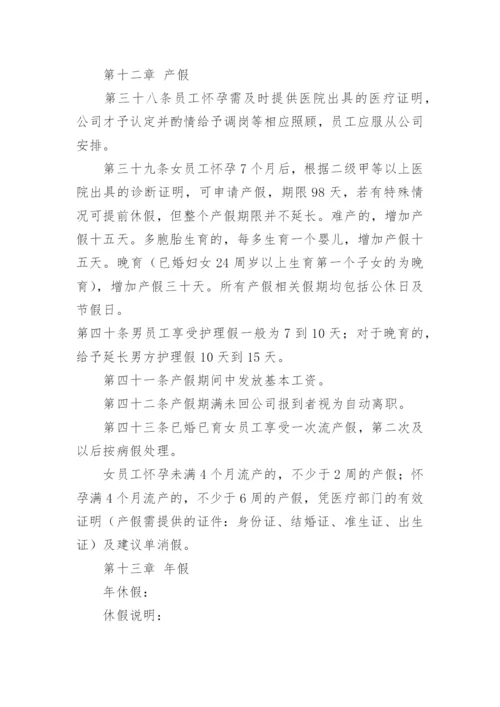 第十二章 产假

第三十八条员工怀孕需及时提供医院出具的医疗证明，公司才予认定并酌情给予调岗等相应照顾，员工应服从公司安排。

第三十九条女员工怀孕7个月后，根据二级甲等以上医院出具的诊断证明，可申请产假，期限98天，若有特殊情况可提前休假，但整个产假期限并不延长。难产的，增加产假十五天。多胞胎生育的，每多生育一个婴儿，增加产假十五天。晚育（已婚妇女24周岁以上生育第一个子女的为晚育），增加产假三十天。所有产假相关假期均包括公休日及节假日。

第四十条男员工享受护理假一般为7到10天；对于晚育的，给予延长男方护理假10天到15天。

第四十一条产假期间中发放基本工资。

第四十二条产假期满未回公司报到者视为自动离职。

第四十三条已婚已育女员工享受一次流产假，第二次及以后按病假处理。

女员工怀孕未满4个月流产的，不少于2周的产假；怀孕满4个月流产的，不少于6周的产假，凭医疗部门的有效证明（产假需提供的证件：身份证、结婚证、准生证、出生证）及建议单消假。

第十三章 年假

年休假：

休假说明：